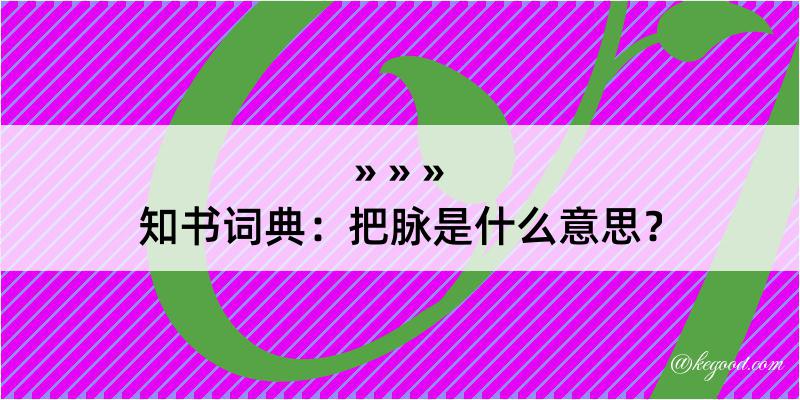 » » »
知书词典：把脉是什么意思？

@kegood.com